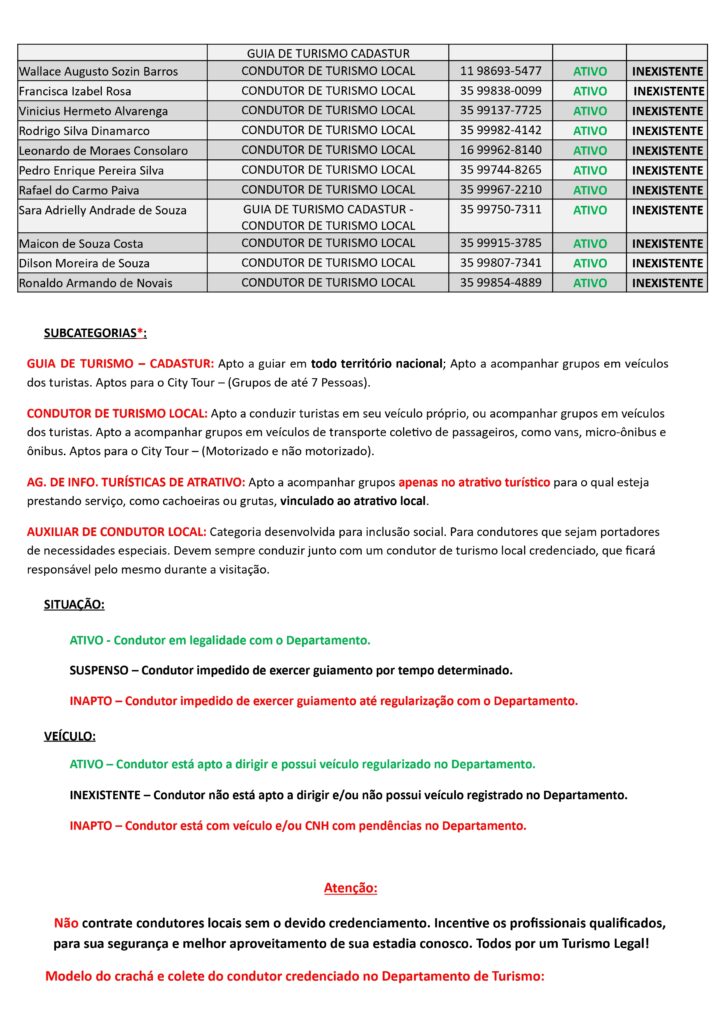 | | GUIA DE TURISMO CADASTUR | | | |
|---|---|---|---|---|
| Wallace Augusto Sozin Barros | CONDUTOR DE TURISMO LOCAL | 11 98693-5477 | ATIVO | INEXISTENTE |
| Francisca Izabel Rosa | CONDUTOR DE TURISMO LOCAL | 35 99838-0099 | ATIVO | INEXISTENTE |
| Vinicius Hermeto Alvarenga | CONDUTOR DE TURISMO LOCAL | 35 99137-7725 | ATIVO | INEXISTENTE |
| Rodrigo Silva Dinamarco | CONDUTOR DE TURISMO LOCAL | 35 99982-4142 | ATIVO | INEXISTENTE |
| Leonardo de Moraes Consolaro | CONDUTOR DE TURISMO LOCAL | 16 99962-8140 | ATIVO | INEXISTENTE |
| Pedro Enrique Pereira Silva | CONDUTOR DE TURISMO LOCAL | 35 99744-8265 | ATIVO | INEXISTENTE |
| Rafael do Carmo Paiva | CONDUTOR DE TURISMO LOCAL | 35 99967-2210 | ATIVO | INEXISTENTE |
| Sara Adrielly Andrade de Souza | GUIA DE TURISMO CADASTUR - CONDUTOR DE TURISMO LOCAL | 35 99750-7311 | ATIVO | INEXISTENTE |
| Maicon de Souza Costa | CONDUTOR DE TURISMO LOCAL | 35 99915-3785 | ATIVO | INEXISTENTE |
| Dilson Moreira de Souza | CONDUTOR DE TURISMO LOCAL | 35 99807-7341 | ATIVO | INEXISTENTE |
| Ronaldo Armando de Novais | CONDUTOR DE TURISMO LOCAL | 35 99854-4889 | ATIVO | INEXISTENTE |

SUBCATEGORIAS*:

GUIA DE TURISMO – CADASTUR: Apto a guiar em todo território nacional; Apto a acompanhar grupos em veículos dos turistas. Aptos para o City Tour – (Grupos de até 7 Pessoas).

CONDUTOR DE TURISMO LOCAL: Apto a conduzir turistas em seu veículo próprio, ou acompanhar grupos em veículos dos turistas. Apto a acompanhar grupos em veículos de transporte coletivo de passageiros, como vans, micro-ônibus e ônibus. Aptos para o City Tour – (Motorizado e não motorizado).

AG. DE INFO. TURÍSTICAS DE ATRATIVO: Apto a acompanhar grupos apenas no atrativo turístico para o qual esteja prestando serviço, como cachoeiras ou grutas, vinculado ao atrativo local.

AUXILIAR DE CONDUTOR LOCAL: Categoria desenvolvida para inclusão social. Para condutores que sejam portadores de necessidades especiais. Devem sempre conduzir junto com um condutor de turismo local credenciado, que ficará responsável pelo mesmo durante a visitação.

SITUAÇÃO:

ATIVO - Condutor em legalidade com o Departamento.

SUSPENSO – Condutor impedido de exercer guiamento por tempo determinado.

INAPTO – Condutor impedido de exercer guiamento até regularização com o Departamento.

VEÍCULO:

ATIVO – Condutor está apto a dirigir e possui veículo regularizado no Departamento.

INEXISTENTE – Condutor não está apto a dirigir e/ou não possui veículo registrado no Departamento.

INAPTO – Condutor está com veículo e/ou CNH com pendências no Departamento.

Atenção:

Não contrate condutores locais sem o devido credenciamento. Incentive os profissionais qualificados, para sua segurança e melhor aproveitamento de sua estadia conosco. Todos por um Turismo Legal!

Modelo do crachá e colete do condutor credenciado no Departamento de Turismo: